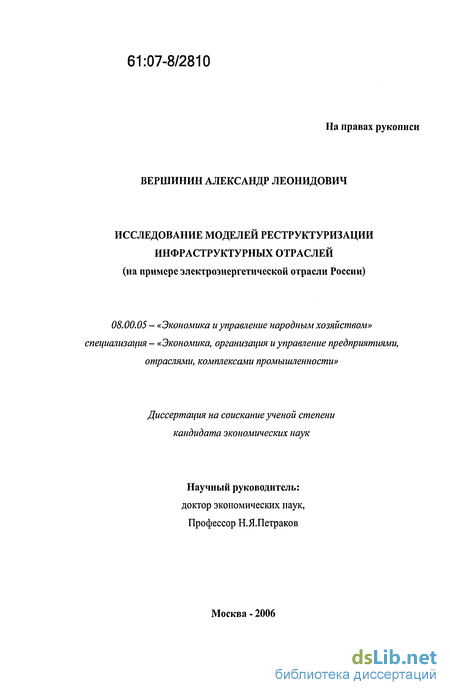 61:07-8/2810

На правах рукописи

ВЕРШИНИН АЛЕКСАНДР ЛЕОНИДОВИЧ

ИССЛЕДОВАНИЕ МОДЕЛЕЙ РЕСТРУКТУРИЗАЦИИ ИНФРАСТРУКТУРНЫХ ОТРАСЛЕЙ
(на примере электроэнергетической отрасли России)

08.00.05 – «Экономика и управление народным хозяйством»
специализация – «Экономика, организация и управление предприятиями, отраслями, комплексами промышленности»

Диссертация на соискание ученой степени кандидата экономических наук

Научный руководитель:
доктор экономических наук,
Профессор Н.Я.Петраков

Москва - 2006

dsLib.net
библиотека диссертаций